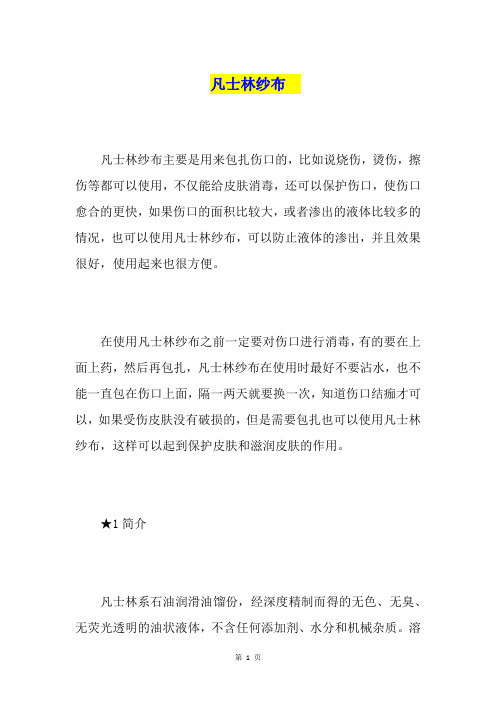 凡士林纱布

凡士林纱布主要是用来包扎伤口的，比如说烧伤，烫伤，擦伤等都可以使用，不仅能给皮肤消毒，还可以保护伤口，使伤口愈合的更快，如果伤口的面积比较大，或者渗出的液体比较多的情况，也可以使用凡士林纱布，可以防止液体的渗出，并且效果很好，使用起来也很方便。

在使用凡士林纱布之前一定要对伤口进行消毒，有的要在上面上药，然后再包扎，凡士林纱布在使用时最好不要沾水，也不能一直包在伤口上面，隔一两天就要换一次，知道伤口结痂才可以，如果受伤皮肤没有破损的，但是需要包扎也可以使用凡士林纱布，这样可以起到保护皮肤和滋润皮肤的作用。

★1 简介

凡士林系石油润滑油馏份，经深度精制而得的无色、无臭、无荧光透明的油状液体，不含任何添加剂、水分和机械杂质。溶

第 1 页